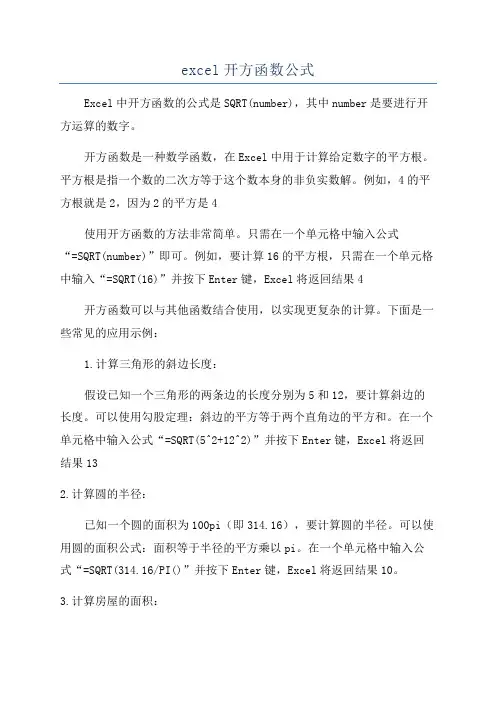 excel 开方函数公式

Excel 中开方函数的公式是 SQRT(number)，其中 number 是要进行开方运算的数字。

开方函数是一种数学函数，在 Excel 中用于计算给定数字的平方根。平方根是指一个数的二次方等于这个数本身的非负实数解。例如，4 的平方根就是 2，因为 2 的平方是 4

使用开方函数的方法非常简单。只需在一个单元格中输入公式“=SQRT(number)”即可。例如，要计算 16 的平方根，只需在一个单元格中输入“=SQRT(16)”并按下 Enter 键，Excel 将返回结果 4

开方函数可以与其他函数结合使用，以实现更复杂的计算。下面是一些常见的应用示例：

1.计算三角形的斜边长度：

假设已知一个三角形的两条边的长度分别为 5 和 12，要计算斜边的长度。可以使用勾股定理：斜边的平方等于两个直角边的平方和。在一个单元格中输入公式“=SQRT(5^2+12^2)”并按下 Enter 键，Excel 将返回结果 13

2.计算圆的半径：

已知一个圆的面积为 100pi（即 314.16），要计算圆的半径。可以使用圆的面积公式：面积等于半径的平方乘以 pi。在一个单元格中输入公式“=SQRT(314.16/PI()”并按下 Enter 键，Excel 将返回结果 10。

3.计算房屋的面积：